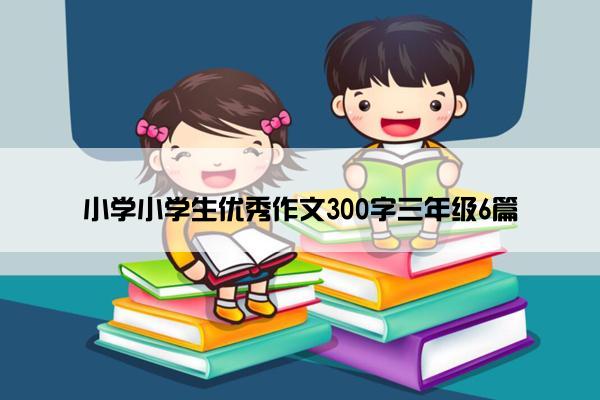 小学小学生优秀作文300字三年级6篇